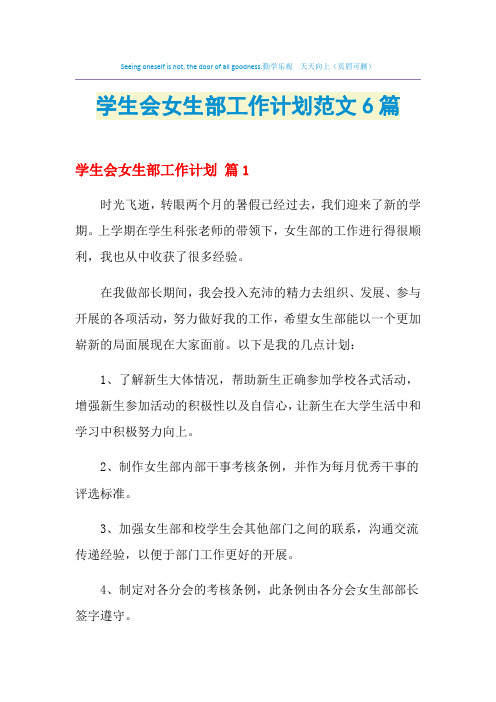 Seeing oneself is not, the door of all goodness.勤学乐观　天天向上（页眉可删）

学生会女生部工作计划范文6篇

学生会女生部工作计划 篇1

时光飞逝，转眼两个月的暑假已经过去，我们迎来了新的学期。上学期在学生科张老师的带领下，女生部的工作进行得很顺利，我也从中收获了很多经验。

在我做部长期间，我会投入充沛的精力去组织、发展、参与开展的各项活动，努力做好我的工作，希望女生部能以一个更加崭新的局面展现在大家面前。以下是我的几点计划：

1、了解新生大体情况，帮助新生正确参加学校各式活动，增强新生参加活动的积极性以及自信心，让新生在大学生活中和学习中积极努力向上。

2、制作女生部内部干事考核条例，并作为每月优秀干事的评选标准。

3、加强女生部和校学生会其他部门之间的联系，沟通交流传递经验，以便于部门工作更好的开展。

4、制定对各分会的考核条例，此条例由各分会女生部部长签字遵守。